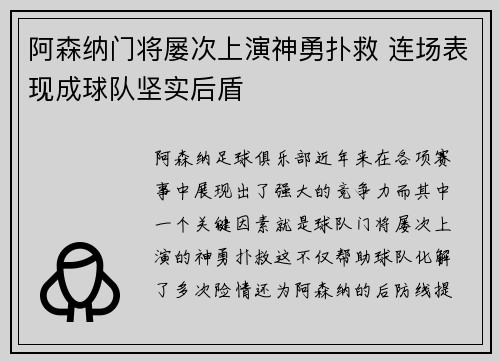 阿森纳门将屡次上演神勇扑救 连场表现成球队坚实后盾

阿森纳足球俱乐部近年来在各项赛事中展现出了强大的竞争力而其中一个关键因素就是球队门将屡次上演的神勇扑救这不仅帮助球队化解了多次险情还为阿森纳的后防线提